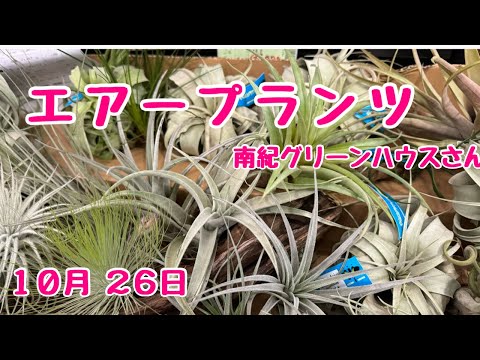 エアープランツ

南紀グリーンハウスさん

10月 26日